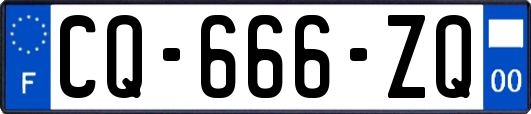 F

CQ-666-ZQ

00